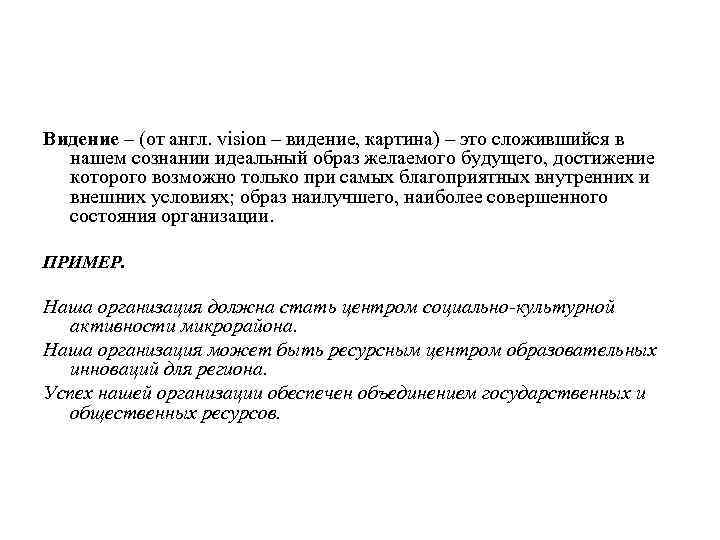 Видение – (от англ. vision – видение, картина) – это сложившийся в нашем сознании идеальный образ желаемого будущего, достижение которого возможно только при самых благоприятных внутренних и внешних условиях; образ наилучшего, наиболее совершенного состояния организации.

ПРИМЕР.

Наша организация должна стать центром социально-культурной активности микрорайона.

Наша организация может быть ресурсным центром образовательных инноваций для региона.

Успех нашей организации обеспечен объединением государственных и общественных ресурсов.